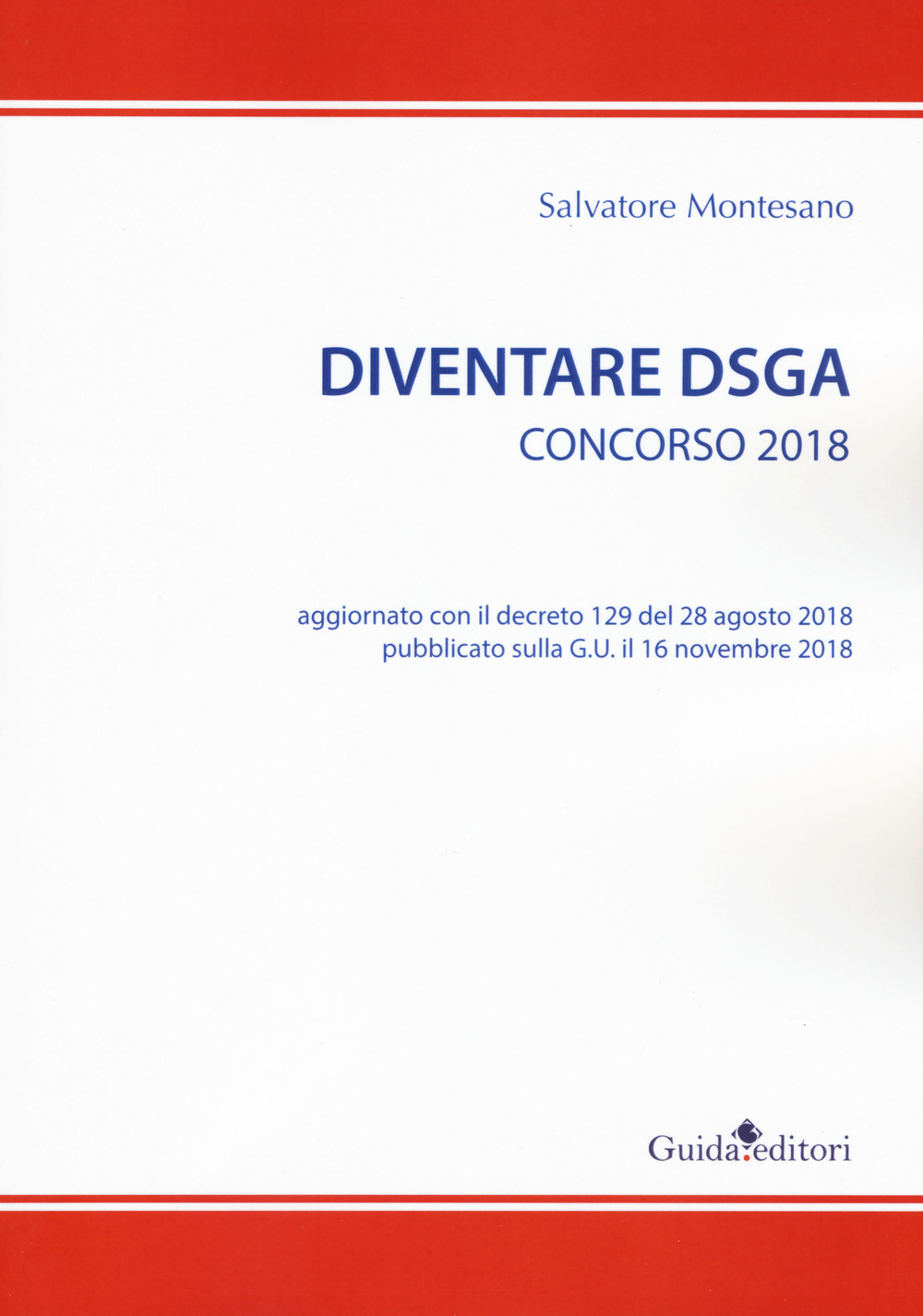 Salvatore Montesano

DIVENTARE DSGA
CONCORSO 2018

aggiornato con il decreto 129 del 28 agosto 2018
pubblicato sulla G.U. il 16 novembre 2018

Guida editori